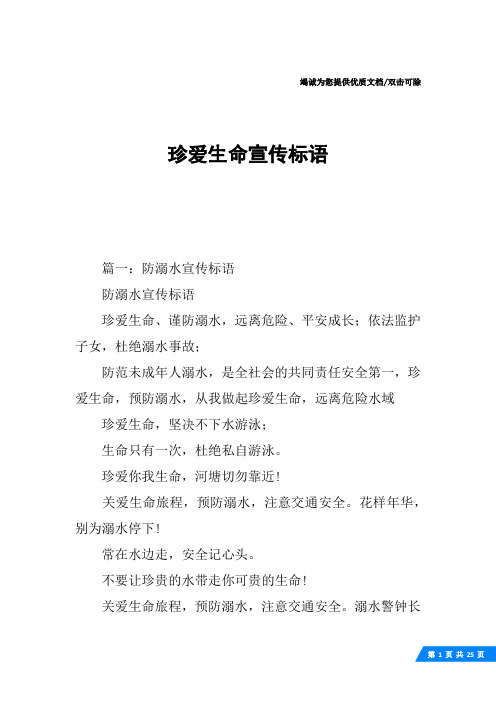 竭诚为您提供优质文档/双击可除

珍爱生命宣传标语

篇一：防溺水宣传标语

防溺水宣传标语

珍爱生命、谨防溺水，远离危险、平安成长；依法监护子女，杜绝溺水事故；

防范未成年人溺水，是全社会的共同责任安全第一，珍爱生命，预防溺水，从我做起珍爱生命，远离危险水域

珍爱生命，坚决不下水游泳；

生命只有一次，杜绝私自游泳。

珍爱你我生命，河塘切勿靠近！

关爱生命旅程，预防溺水，注意交通安全。花样年华，别为溺水停下！

常在水边走，安全记心头。

不要让珍贵的水带走你可贵的生命！

关爱生命旅程，预防溺水，注意交通安全。溺水警钟长

第 1 页 共 25 页